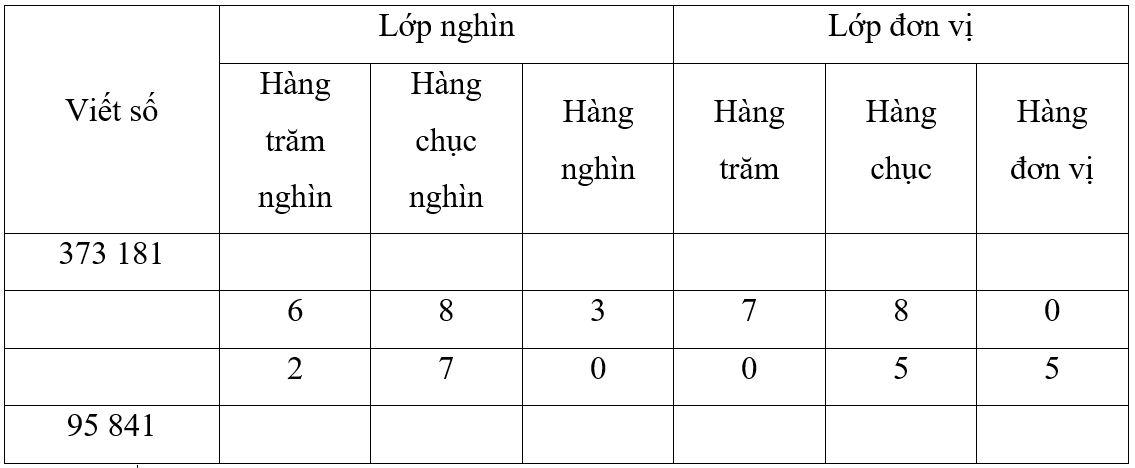 | Viết số | Lớp nghìn | | | Lớp đơn vị | | |
|---|---|---|---|---|---|---|
| | Hàng trăm nghìn | Hàng chục nghìn | Hàng nghìn | Hàng trăm | Hàng chục | Hàng đơn vị |
| 373 181 | | | | | | |
| | 6 | 8 | 3 | 7 | 8 | 0 |
| | 2 | 7 | 0 | 0 | 5 | 5 |
| 95 841 | | | | | | |